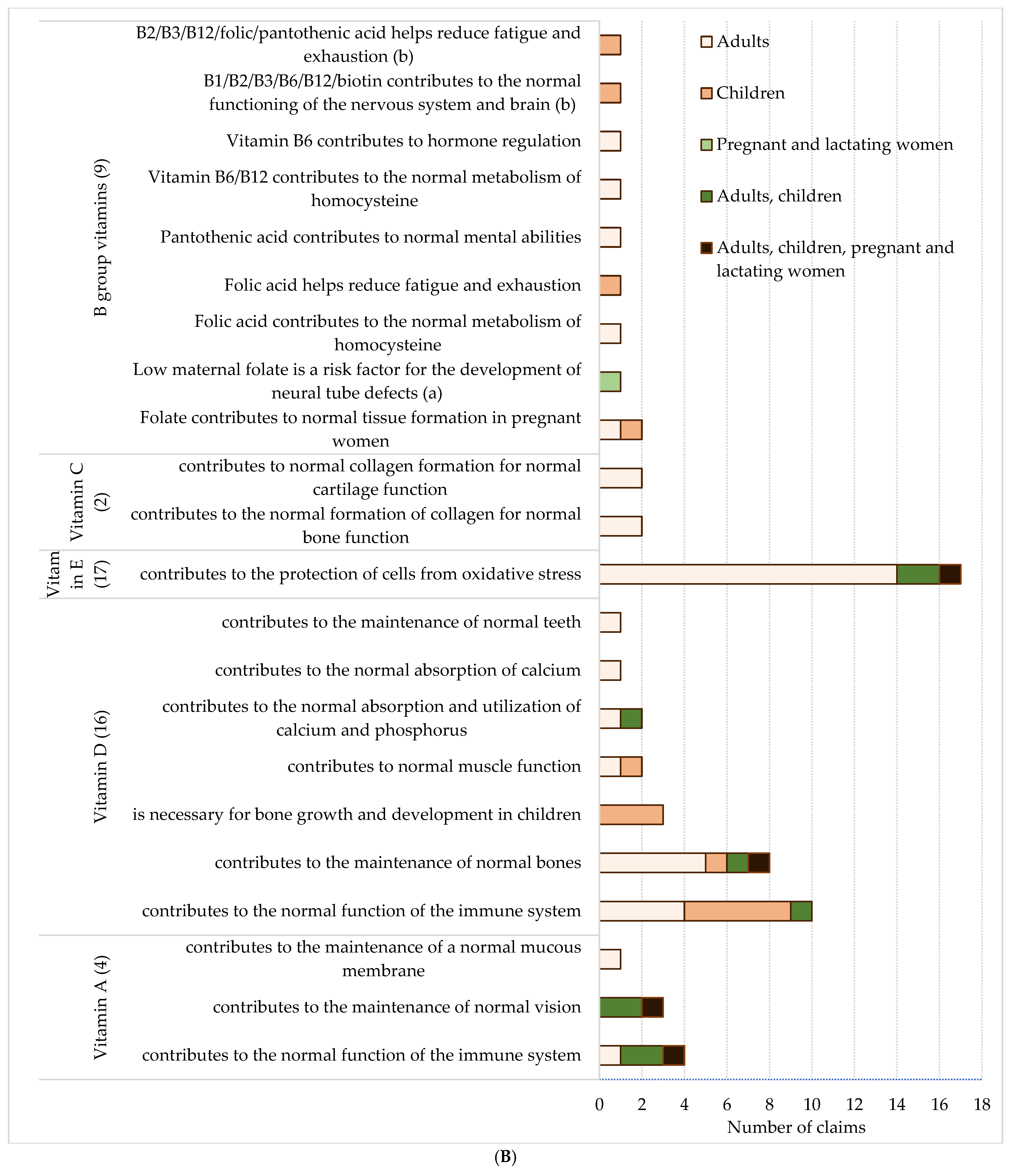 B group vitamins (9)

B2/B3/B12/folic/pantothenic acid helps reduce fatigue and exhaustion (b)
B1/B2/B3/B6/B12/biotin contributes to the normal functioning of the nervous system and brain (b)
Vitamin B6 contributes to hormone regulation
Vitamin B6/B12 contributes to the normal metabolism of homocysteine
Pantothenic acid contributes to normal mental abilities
Folic acid helps reduce fatigue and exhaustion
Folic acid contributes to the normal metabolism of homocysteine
Low maternal folate is a risk factor for the development of neural tube defects (a)
Folate contributes to normal tissue formation in pregnant women

Vitamin C (2)

contributes to normal collagen formation for normal cartilage function
contributes to the normal formation of collagen for normal bone function

Vitam in E (17)

contributes to the protection of cells from oxidative stress

Vitamin D (16)

contributes to the maintenance of normal teeth
contributes to the normal absorption of calcium
contributes to the normal absorption and utilization of calcium and phosphorus
contributes to normal muscle function
is necessary for bone growth and development in children
contributes to the maintenance of normal bones
contributes to the normal function of the immune system

Vitamin A (4)

contributes to the maintenance of a normal mucous membrane
contributes to the maintenance of normal vision
contributes to the normal function of the immune system

Adults
Children
Pregnant and lactating women
Adults, children
Adults, children, pregnant and lactating women

0 2 4 6 8 10 12 14 16 18
Number of claims

(B)